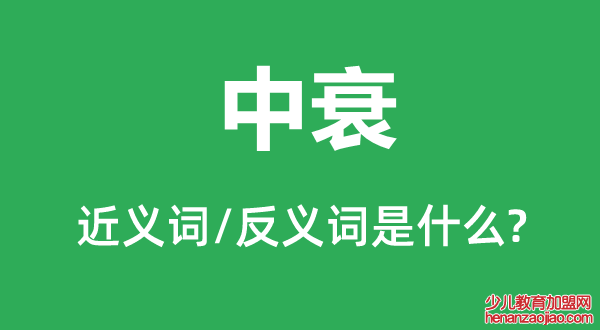 中衰

近义词/反义词是什么?

少儿教育加盟网
henanzaojiao.com